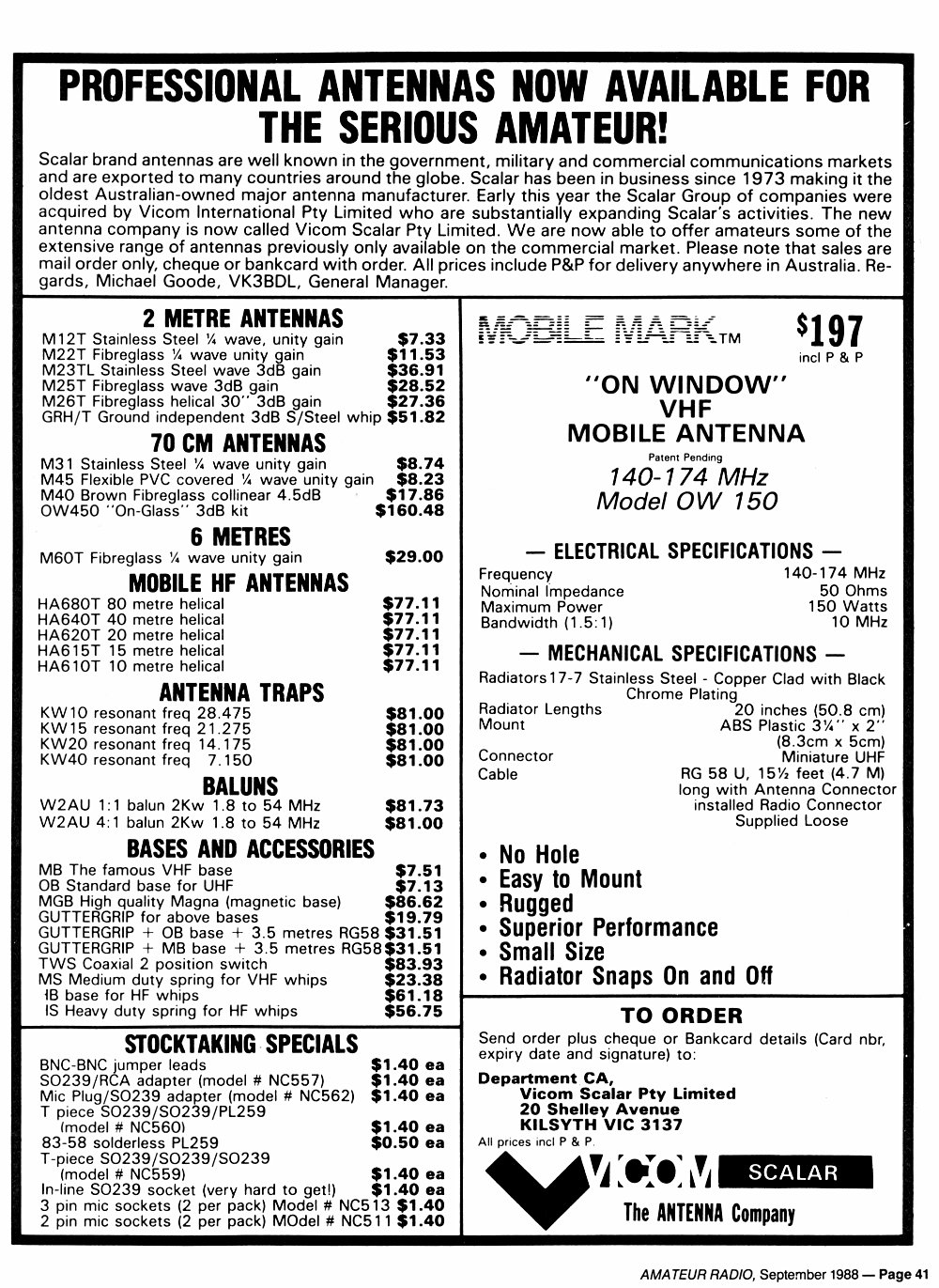 PROFESSIONAL ANTENNAS NOW AVAILABLE FOR THE SERIOUS AMATEUR!

Scalar brand antennas are well known in the government, military and commercial communications markets and are exported to many countries around the globe. Scalar has been in business since 1973 making it the oldest Australian-owned major antenna manufacturer. Early this year the Scalar Group of companies were acquired by Vicom International Pty Limited who are substantially expanding Scalar's activities. The new antenna company is now called Vicom Scalar Pty Limited. We are now able to offer amateurs some of the extensive range of antennas previously only available on the commercial market. Please note that sales are mail order only, cheque or bankcard with order. All prices include P&P for delivery anywhere in Australia. Regards, Michael Goode, VK3BDL, General Manager.

2 METRE ANTENNAS
M12T Stainless Steel ¼ wave, unity gain $7.33
M22T Fibreglass ¼ wave unity gain $11.53
M23TL Stainless Steel wave 3dB gain $36.91
M25T Fibreglass wave 3dB gain $28.52
M26T Fibreglass helical 30" 3dB gain $27.36
GRH/T Ground independent 3dB S/Steel whip $51.82

70 CM ANTENNAS
M31 Stainless Steel ¼ wave unity gain $8.74
M45 Flexible PVC covered ¼ wave unity gain $8.23
M40 Brown Fibreglass collinear 4.5dB $17.86
OW450 "On-Glass" 3dB kit $160.48

6 METRES
M60T Fibreglass ¼ wave unity gain $29.00

MOBILE HF ANTENNAS
HA680T 80 metre helical $77.11
HA640T 40 metre helical $77.11
HA620T 20 metre helical $77.11
HA615T 15 metre helical $77.11
HA610T 10 metre helical $77.11

ANTENNA TRAPS
KW10 resonant freq 28.475 $81.00
KW15 resonant freq 21.275 $81.00
KW20 resonant freq 14.175 $81.00
KW40 resonant freq 7.150 $81.00

BALUNS
W2AU 1:1 balun 2Kw 1.8 to 54 MHz $81.73
W2AU 4:1 balun 2Kw 1.8 to 54 MHz $81.00

BASES AND ACCESSORIES
MB The famous VHF base $7.51
OB Standard base for UHF $7.13
MGB High quality Magna (magnetic base) $86.62
GUTTERGRIP for above bases $19.79
GUTTERGRIP + OB base + 3.5 metres RG58 $31.51
GUTTERGRIP + MB base + 3.5 metres RG58 $31.51
TWS Coaxial 2 position switch $83.93
MS Medium duty spring for VHF whips $23.38
IB base for HF whips $61.18
IS Heavy duty spring for HF whips $56.75

STOCKTAKING SPECIALS
BNC-BNC jumper leads $1.40 ea
SO239/RCA adapter (model # NC557) $1.40 ea
Mic Plug/SO239 adapter (model # NC562) $1.40 ea
T piece SO239/SO239/PL259 (model # NC560) $1.40 ea
83-58 solderless PL259 $0.50 ea
T-piece SO239/SO239/SO239 (model # NC559) $1.40 ea
In-line SO239 socket (very hard to get!) $1.40 ea
3 pin mic sockets (2 per pack) Model # NC513 $1.40
2 pin mic sockets (2 per pack) MOdel # NC511 $1.40

MOBILE MARK TM
$197
incl P & P

"ON WINDOW"
VHF
MOBILE ANTENNA
Patent Pending
140-174 MHz
Model OW 150

— ELECTRICAL SPECIFICATIONS —
Frequency 140-174 MHz
Nominal Impedance 50 Ohms
Maximum Power 150 Watts
Bandwidth (1.5:1) 10 MHz

— MECHANICAL SPECIFICATIONS —
Radiators 17-7 Stainless Steel - Copper Clad with Black Chrome Plating
Radiator Lengths 20 inches (50.8 cm)
Mount ABS Plastic 3¼" x 2" (8.3cm x 5cm)
Connector Miniature UHF
Cable RG 58 U, 15½ feet (4.7 M) long with Antenna Connector installed Radio Connector Supplied Loose

• No Hole
• Easy to Mount
• Rugged
• Superior Performance
• Small Size
• Radiator Snaps On and Off

TO ORDER
Send order plus cheque or Bankcard details (Card nbr, expiry date and signature) to:

Department CA,
Vicom Scalar Pty Limited
20 Shelley Avenue
KILSYTH VIC 3137
All prices incl P & P.

VICOM SCALAR
The ANTENNA Company

AMATEUR RADIO, September 1988 — Page 41